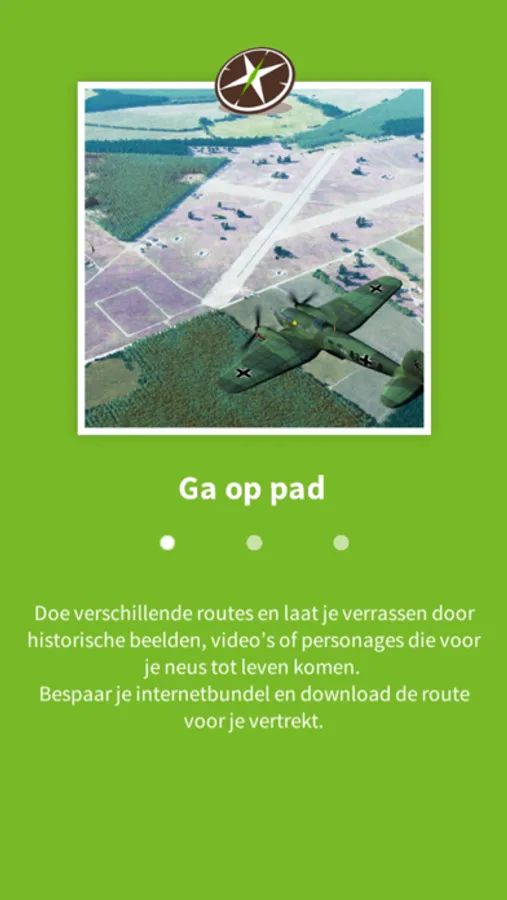 Ga op pad

Doe verschillende routes en laat je verrassen door historische beelden, video's of personages die voor je neus tot leven komen.
Bespaar je internetbundel en download de route voor je vertrekt.